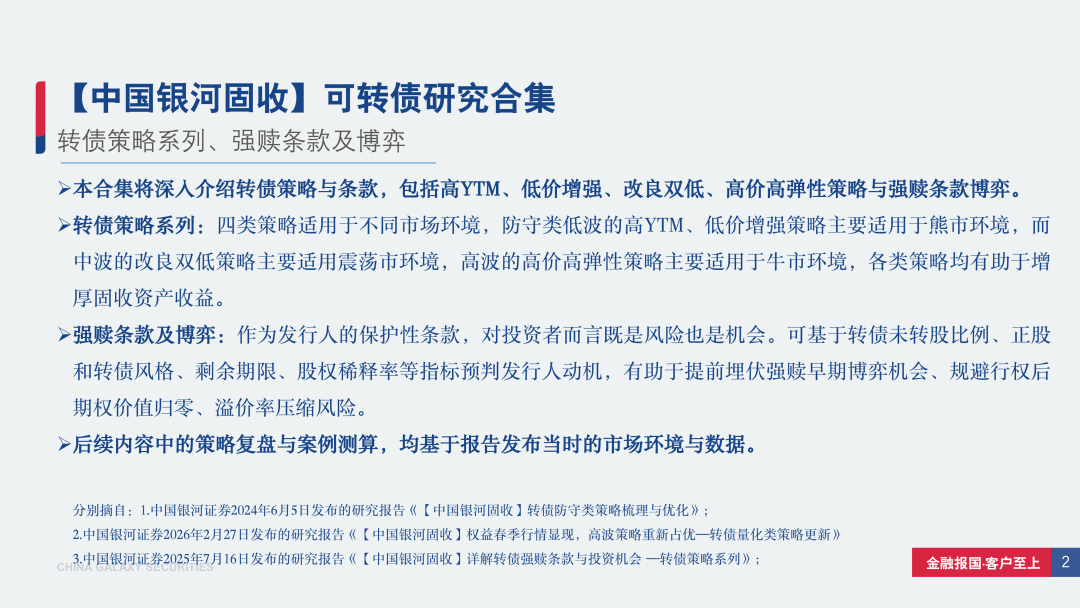 【中国银河固收】可转债研究合集

转债策略系列、强赎条款及博弈

➢本合集将深入介绍转债策略与条款，包括高YTM、低价增强、改良双低、高价高弹性策略与强赎条款博弈。

➢转债策略系列：四类策略适用于不同市场环境，防守类低波的高YTM、低价增强策略主要适用于熊市环境，而中波的改良双低策略主要适用震荡市环境，高波的高价高弹性策略主要适用于牛市环境，各类策略均有助于增厚固收资产收益。

➢强赎条款及博弈：作为发行人的保护性条款，对投资者而言既是风险也是机会。可基于转债未转股比例、正股和转债风格、剩余期限、股权稀释率等指标预判发行人动机，有助于提前埋伏强赎早期博弈机会、规避行权后期权价值归零、溢价率压缩风险。

➢后续内容中的策略复盘与案例测算，均基于报告发布当时的市场环境与数据。

分别摘自：1.中国银河证券2024年6月5日发布的研究报告《【中国银河固收】转债防守类策略梳理与优化》；

2.中国银河证券2026年2月27日发布的研究报告《【中国银河固收】权益春季行情显现，高波策略重新占优—转债量化类策略更新》

3.中国银河证券2025年7月16日发布的研究报告《【中国银河固收】详解转债强赎条款与投资机会 —转债策略系列》；

CHINA GALAXY SECURITIES

金融报国·客户至上 2